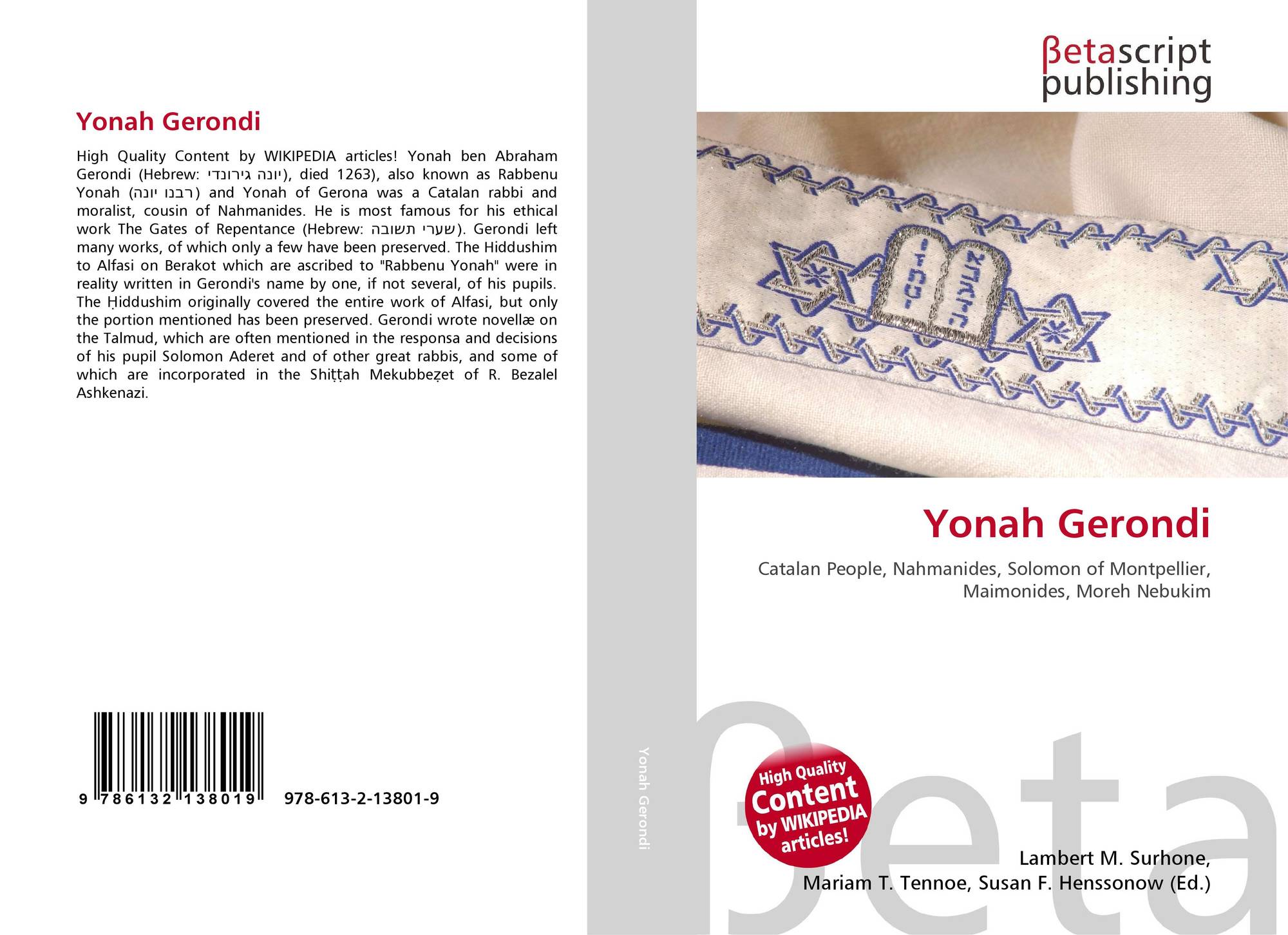 Yonah Gerondi

High Quality Content by WIKIPEDIA articles! Yonah ben Abraham Gerondi (Hebrew: יונה גירונדי), died 1263), also known as Rabbenu Yonah (רבנו יונה) and Yonah of Gerona was a Catalan rabbi and moralist, cousin of Nahmanides. He is most famous for his ethical work The Gates of Repentance (Hebrew: שערי תשובה). Gerondi left many works, of which only a few have been preserved. The Hiddushim to Alfasi on Berakot which are ascribed to "Rabbenu Yonah" were in reality written in Gerondi's name by one, if not several, of his pupils. The Ḥiddushim originally covered the entire work of Alfasi, but only the portion mentioned has been preserved. Gerondi wrote novellæ on the Talmud, which are often mentioned in the responsa and decisions of his pupil Solomon Aderet and of other great rabbis, and some of which are incorporated in the Shiṭṭah Mekubbeẓet of R. Bezalel Ashkenazi.

9 786132 138019 978-613-2-13801-9

Yonah Gerondi

βetascript
publishing

Yonah Gerondi

Catalan People, Nahmanides, Solomon of Montpellier, Maimonides, Moreh Nebukim

High Quality Content by WIKIPEDIA articles!

Lambert M. Surhone,
Mariam T. Tennoe, Susan F. Henssonow (Ed.)

βeta